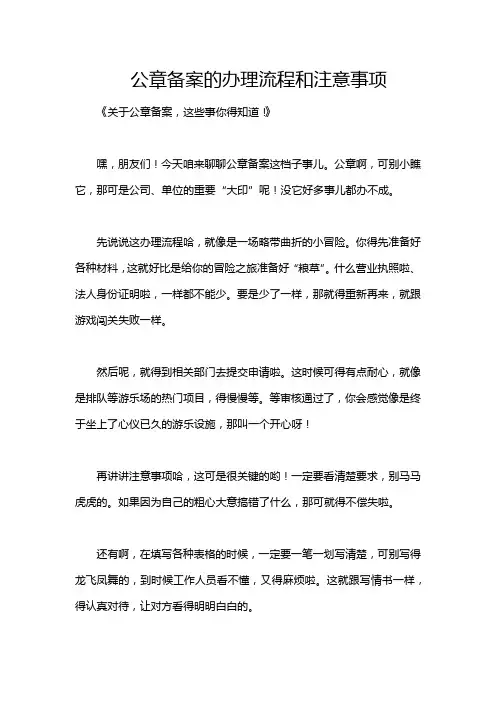 公章备案的办理流程和注意事项

《关于公章备案，这些事你得知道！》

嘿，朋友们！今天咱来聊聊公章备案这档子事儿。公章啊，可别小瞧它，那可是公司、单位的重要“大印”呢！没它好多事儿都办不成。

先说说这办理流程哈，就像是一场略带曲折的小冒险。你得先准备好各种材料，这就好比是给你的冒险之旅准备好“粮草”。什么营业执照啦、法人身份证明啦，一样都不能少。要是少了一样，那就得重新再来，就跟游戏闯关失败一样。

然后呢，就得到相关部门去提交申请啦。这时候可得有点耐心，就像是排队等游乐场的热门项目，得慢慢等。等审核通过了，你会感觉像是终于坐上了心仪已久的游乐设施，那叫一个开心呀！

再讲讲注意事项哈，这可是很关键的哟！一定要看清楚要求，别马马虎虎的。如果因为自己的粗心大意搞错了什么，那可就得不偿失啦。

还有啊，在填写各种表格的时候，一定要一笔一划写清楚，可别写得龙飞凤舞的，到时候工作人员看不懂，又得麻烦啦。这就跟写情书一样，得认真对待，让对方看得明明白白的。